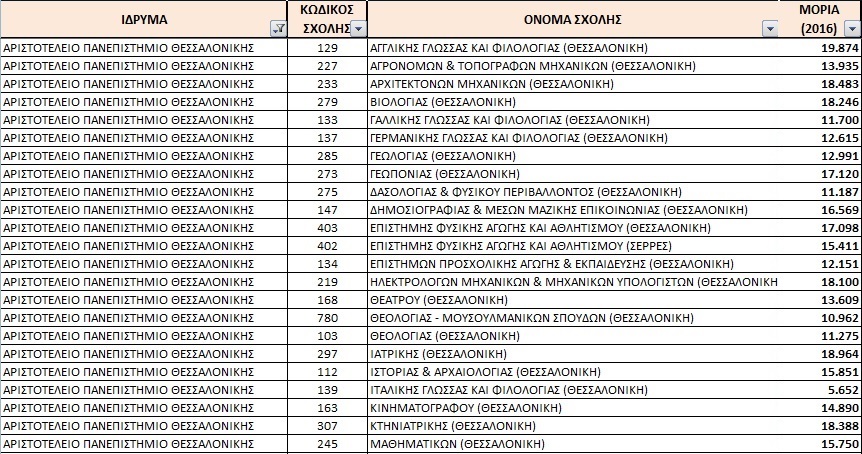 | ΙΔΡΥΜΑ | ΚΩΔΙΚΟΣ ΣΧΟΛΗΣ | ΟΝΟΜΑ ΣΧΟΛΗΣ | ΜΟΡΙΑ (2016) |
|---|---|---|---|
| ΑΡΙΣΤΟΤΕΛΕΙΟ ΠΑΝΕΠΙΣΤΗΜΙΟ ΘΕΣΣΑΛΟΝΙΚΗΣ | 129 | ΑΓΓΛΙΚΗΣ ΓΛΩΣΣΑΣ ΚΑΙ ΦΙΛΟΛΟΓΙΑΣ (ΘΕΣΣΑΛΟΝΙΚΗ) | 19.874 |
| ΑΡΙΣΤΟΤΕΛΕΙΟ ΠΑΝΕΠΙΣΤΗΜΙΟ ΘΕΣΣΑΛΟΝΙΚΗΣ | 227 | ΑΓΡΟΝΟΜΩΝ & ΤΟΠΟΓΡΑΦΩΝ ΜΗΧΑΝΙΚΩΝ (ΘΕΣΣΑΛΟΝΙΚΗ) | 13.935 |
| ΑΡΙΣΤΟΤΕΛΕΙΟ ΠΑΝΕΠΙΣΤΗΜΙΟ ΘΕΣΣΑΛΟΝΙΚΗΣ | 233 | ΑΡΧΙΤΕΚΤΟΝΩΝ ΜΗΧΑΝΙΚΩΝ (ΘΕΣΣΑΛΟΝΙΚΗ) | 18.483 |
| ΑΡΙΣΤΟΤΕΛΕΙΟ ΠΑΝΕΠΙΣΤΗΜΙΟ ΘΕΣΣΑΛΟΝΙΚΗΣ | 279 | ΒΙΟΛΟΓΙΑΣ (ΘΕΣΣΑΛΟΝΙΚΗ) | 18.246 |
| ΑΡΙΣΤΟΤΕΛΕΙΟ ΠΑΝΕΠΙΣΤΗΜΙΟ ΘΕΣΣΑΛΟΝΙΚΗΣ | 133 | ΓΑΛΛΙΚΗΣ ΓΛΩΣΣΑΣ ΚΑΙ ΦΙΛΟΛΟΓΙΑΣ (ΘΕΣΣΑΛΟΝΙΚΗ) | 11.700 |
| ΑΡΙΣΤΟΤΕΛΕΙΟ ΠΑΝΕΠΙΣΤΗΜΙΟ ΘΕΣΣΑΛΟΝΙΚΗΣ | 137 | ΓΕΡΜΑΝΙΚΗΣ ΓΛΩΣΣΑΣ ΚΑΙ ΦΙΛΟΛΟΓΙΑΣ (ΘΕΣΣΑΛΟΝΙΚΗ) | 12.615 |
| ΑΡΙΣΤΟΤΕΛΕΙΟ ΠΑΝΕΠΙΣΤΗΜΙΟ ΘΕΣΣΑΛΟΝΙΚΗΣ | 285 | ΓΕΩΛΟΓΙΑΣ (ΘΕΣΣΑΛΟΝΙΚΗ) | 12.991 |
| ΑΡΙΣΤΟΤΕΛΕΙΟ ΠΑΝΕΠΙΣΤΗΜΙΟ ΘΕΣΣΑΛΟΝΙΚΗΣ | 273 | ΓΕΩΠΟΝΙΑΣ (ΘΕΣΣΑΛΟΝΙΚΗ) | 17.120 |
| ΑΡΙΣΤΟΤΕΛΕΙΟ ΠΑΝΕΠΙΣΤΗΜΙΟ ΘΕΣΣΑΛΟΝΙΚΗΣ | 275 | ΔΑΣΟΛΟΓΙΑΣ & ΦΥΣΙΚΟΥ ΠΕΡΙΒΑΛΛΟΝΤΟΣ (ΘΕΣΣΑΛΟΝΙΚΗ) | 11.187 |
| ΑΡΙΣΤΟΤΕΛΕΙΟ ΠΑΝΕΠΙΣΤΗΜΙΟ ΘΕΣΣΑΛΟΝΙΚΗΣ | 147 | ΔΗΜΟΣΙΟΓΡΑΦΙΑΣ & ΜΕΣΩΝ ΜΑΖΙΚΗΣ ΕΠΙΚΟΙΝΩΝΙΑΣ (ΘΕΣΣΑΛΟΝΙΚΗ) | 16.569 |
| ΑΡΙΣΤΟΤΕΛΕΙΟ ΠΑΝΕΠΙΣΤΗΜΙΟ ΘΕΣΣΑΛΟΝΙΚΗΣ | 403 | ΕΠΙΣΤΗΜΗΣ ΦΥΣΙΚΗΣ ΑΓΩΓΗΣ ΚΑΙ ΑΘΛΗΤΙΣΜΟΥ (ΘΕΣΣΑΛΟΝΙΚΗ) | 17.098 |
| ΑΡΙΣΤΟΤΕΛΕΙΟ ΠΑΝΕΠΙΣΤΗΜΙΟ ΘΕΣΣΑΛΟΝΙΚΗΣ | 402 | ΕΠΙΣΤΗΜΗΣ ΦΥΣΙΚΗΣ ΑΓΩΓΗΣ ΚΑΙ ΑΘΛΗΤΙΣΜΟΥ (ΣΕΡΡΕΣ) | 15.411 |
| ΑΡΙΣΤΟΤΕΛΕΙΟ ΠΑΝΕΠΙΣΤΗΜΙΟ ΘΕΣΣΑΛΟΝΙΚΗΣ | 134 | ΕΠΙΣΤΗΜΩΝ ΠΡΟΣΧΟΛΙΚΗΣ ΑΓΩΓΗΣ & ΕΚΠΑΙΔΕΥΣΗΣ (ΘΕΣΣΑΛΟΝΙΚΗ) | 12.151 |
| ΑΡΙΣΤΟΤΕΛΕΙΟ ΠΑΝΕΠΙΣΤΗΜΙΟ ΘΕΣΣΑΛΟΝΙΚΗΣ | 219 | ΗΛΕΚΤΡΟΛΟΓΩΝ ΜΗΧΑΝΙΚΩΝ & ΜΗΧΑΝΙΚΩΝ ΥΠΟΛΟΓΙΣΤΩΝ (ΘΕΣΣΑΛΟΝΙΚΗ | 18.100 |
| ΑΡΙΣΤΟΤΕΛΕΙΟ ΠΑΝΕΠΙΣΤΗΜΙΟ ΘΕΣΣΑΛΟΝΙΚΗΣ | 168 | ΘΕΑΤΡΟΥ (ΘΕΣΣΑΛΟΝΙΚΗ) | 13.609 |
| ΑΡΙΣΤΟΤΕΛΕΙΟ ΠΑΝΕΠΙΣΤΗΜΙΟ ΘΕΣΣΑΛΟΝΙΚΗΣ | 780 | ΘΕΟΛΟΓΙΑΣ - ΜΟΥΣΟΥΛΜΑΝΙΚΩΝ ΣΠΟΥΔΩΝ (ΘΕΣΣΑΛΟΝΙΚΗ) | 10.962 |
| ΑΡΙΣΤΟΤΕΛΕΙΟ ΠΑΝΕΠΙΣΤΗΜΙΟ ΘΕΣΣΑΛΟΝΙΚΗΣ | 103 | ΘΕΟΛΟΓΙΑΣ (ΘΕΣΣΑΛΟΝΙΚΗ) | 11.275 |
| ΑΡΙΣΤΟΤΕΛΕΙΟ ΠΑΝΕΠΙΣΤΗΜΙΟ ΘΕΣΣΑΛΟΝΙΚΗΣ | 297 | ΙΑΤΡΙΚΗΣ (ΘΕΣΣΑΛΟΝΙΚΗ) | 18.964 |
| ΑΡΙΣΤΟΤΕΛΕΙΟ ΠΑΝΕΠΙΣΤΗΜΙΟ ΘΕΣΣΑΛΟΝΙΚΗΣ | 112 | ΙΣΤΟΡΙΑΣ & ΑΡΧΑΙΟΛΟΓΙΑΣ (ΘΕΣΣΑΛΟΝΙΚΗ) | 15.851 |
| ΑΡΙΣΤΟΤΕΛΕΙΟ ΠΑΝΕΠΙΣΤΗΜΙΟ ΘΕΣΣΑΛΟΝΙΚΗΣ | 139 | ΙΤΑΛΙΚΗΣ ΓΛΩΣΣΑΣ ΚΑΙ ΦΙΛΟΛΟΓΙΑΣ (ΘΕΣΣΑΛΟΝΙΚΗ) | 5.652 |
| ΑΡΙΣΤΟΤΕΛΕΙΟ ΠΑΝΕΠΙΣΤΗΜΙΟ ΘΕΣΣΑΛΟΝΙΚΗΣ | 163 | ΚΙΝΗΜΑΤΟΓΡΑΦΟΥ (ΘΕΣΣΑΛΟΝΙΚΗ) | 14.890 |
| ΑΡΙΣΤΟΤΕΛΕΙΟ ΠΑΝΕΠΙΣΤΗΜΙΟ ΘΕΣΣΑΛΟΝΙΚΗΣ | 307 | ΚΤΗΝΙΑΤΡΙΚΗΣ (ΘΕΣΣΑΛΟΝΙΚΗ) | 18.388 |
| ΑΡΙΣΤΟΤΕΛΕΙΟ ΠΑΝΕΠΙΣΤΗΜΙΟ ΘΕΣΣΑΛΟΝΙΚΗΣ | 245 | ΜΑΘΗΜΑΤΙΚΩΝ (ΘΕΣΣΑΛΟΝΙΚΗ) | 15.750 |